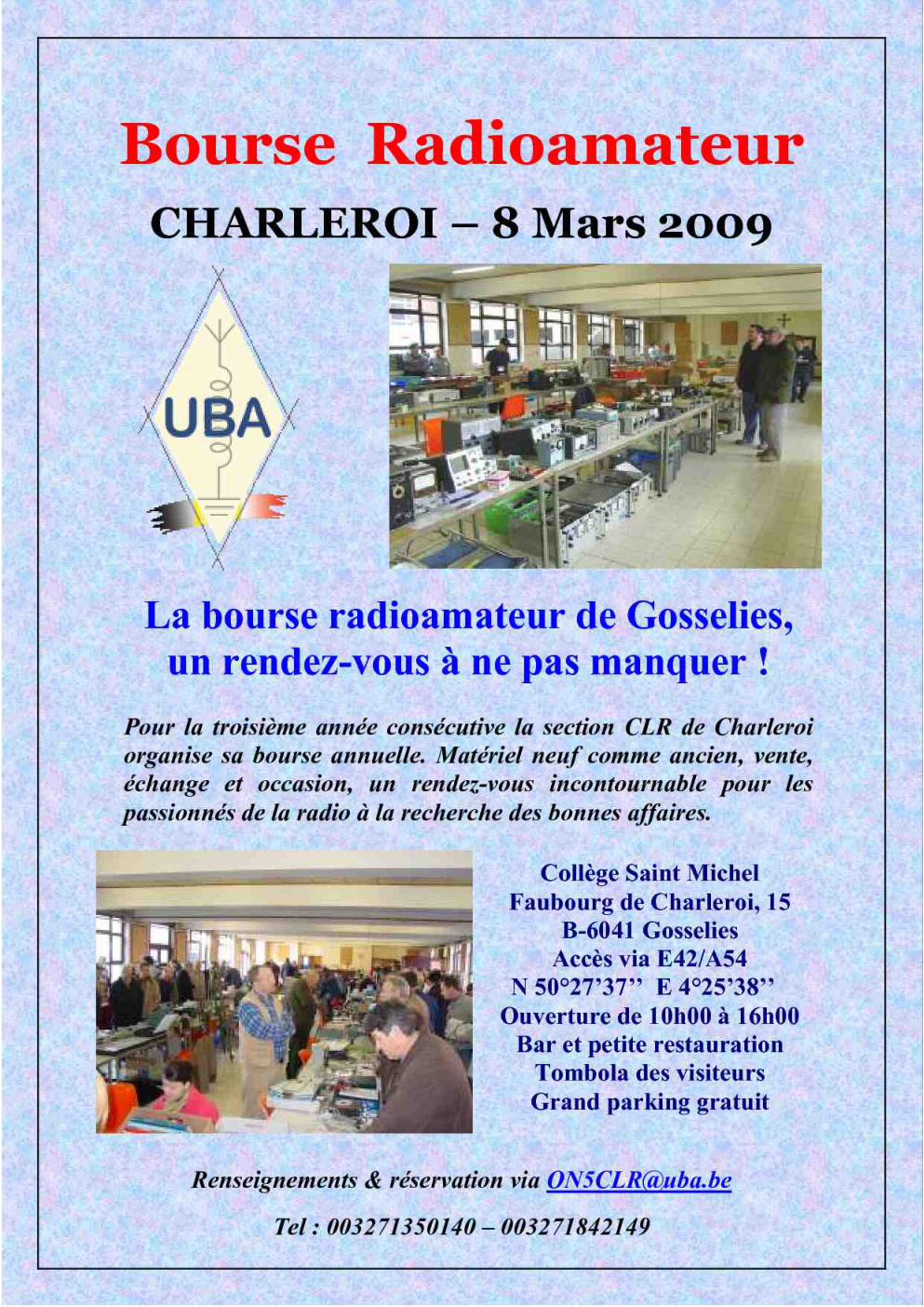 Bourse Radioamateur

CHARLEROI – 8 Mars 2009

UBA

La bourse radioamateur de Gosselies, un rendez-vous à ne pas manquer !

Pour la troisième année consécutive la section CLR de Charleroi organise sa bourse annuelle. Matériel neuf comme ancien, vente, échange et occasion, un rendez-vous incontournable pour les passionnés de la radio à la recherche des bonnes affaires.

Collège Saint Michel
Faubourg de Charleroi, 15
B-6041 Gosselies
Accès via E42/A54
N 50°27'37'' E 4°25'38''
Ouverture de 10h00 à 16h00
Bar et petite restauration
Tombola des visiteurs
Grand parking gratuit

Renseignements & réservation via ON5CLR@uba.be

Tel : 003271350140 – 003271842149